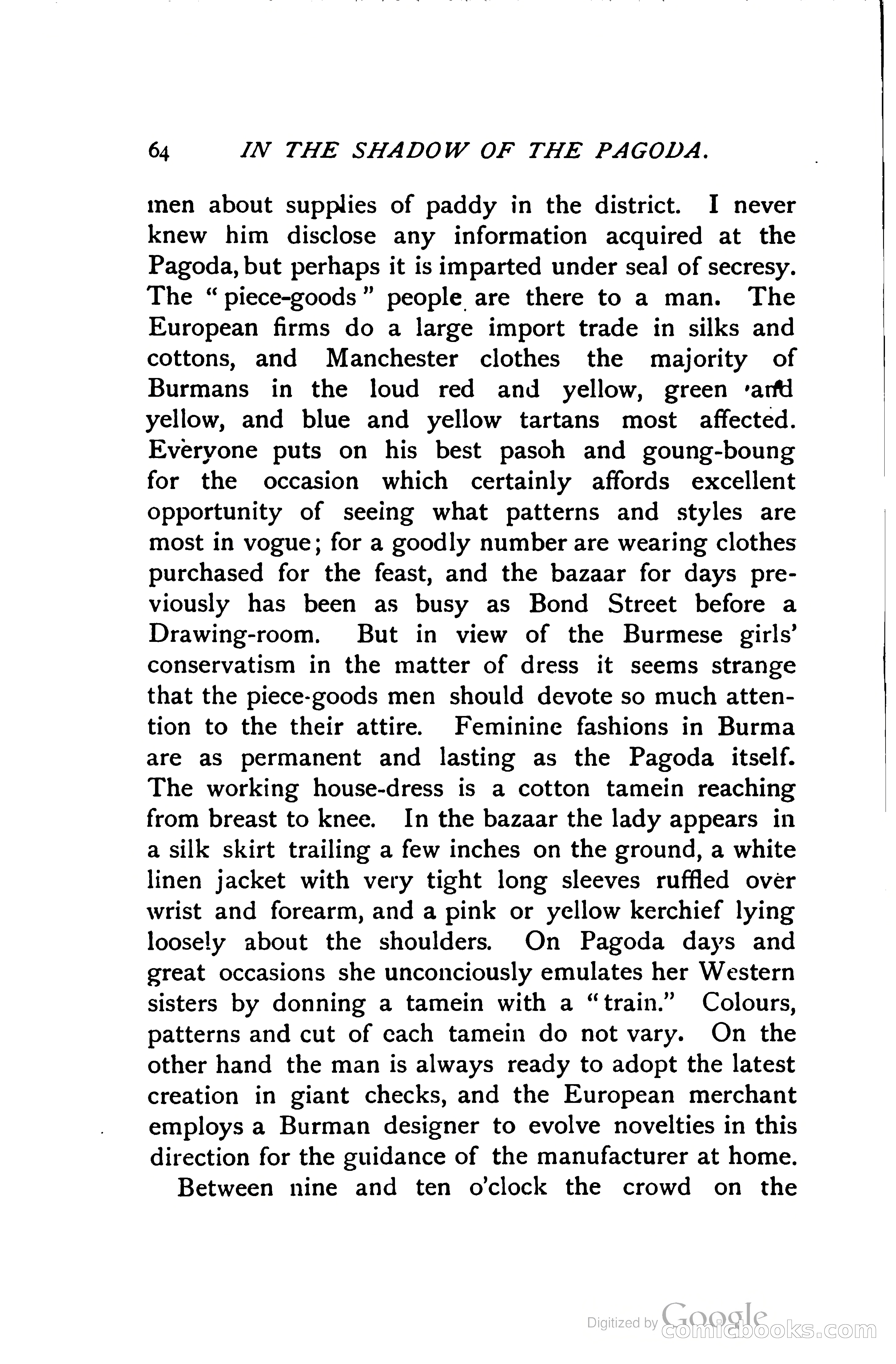 64 IN THE SHADOW OF THE PAGODA.

men about supplies of paddy in the district. I never knew him disclose any information acquired at the Pagoda, but perhaps it is imparted under seal of secresy. The "piece-goods" people are there to a man. The European firms do a large import trade in silks and cottons, and Manchester clothes the majority of Burmans in the loud red and yellow, green and yellow, and blue and yellow tartans most affected. Everyone puts on his best pasoh and goung-boung for the occasion which certainly affords excellent opportunity of seeing what patterns and styles are most in vogue; for a goodly number are wearing clothes purchased for the feast, and the bazaar for days previously has been as busy as Bond Street before a Drawing-room. But in view of the Burmese girls' conservatism in the matter of dress it seems strange that the piece-goods men should devote so much attention to the their attire. Feminine fashions in Burma are as permanent and lasting as the Pagoda itself. The working house-dress is a cotton tamein reaching from breast to knee. In the bazaar the lady appears in a silk skirt trailing a few inches on the ground, a white linen jacket with very tight long sleeves ruffled over wrist and forearm, and a pink or yellow kerchief lying loosely about the shoulders. On Pagoda days and great occasions she unconciously emulates her Western sisters by donning a tamein with a "train." Colours, patterns and cut of each tamein do not vary. On the other hand the man is always ready to adopt the latest creation in giant checks, and the European merchant employs a Burman designer to evolve novelties in this direction for the guidance of the manufacturer at home.

Between nine and ten o'clock the crowd on the

Digitized by Google
comicbooks.com